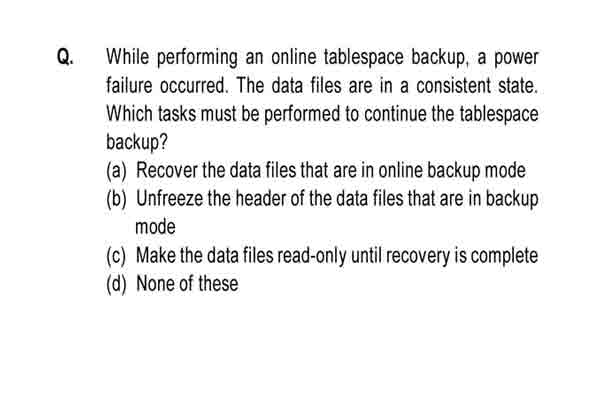 Q. While performing an online tablespace backup, a power failure occurred. The data files are in a consistent state. Which tasks must be performed to continue the tablespace backup?

(a) Recover the data files that are in online backup mode
(b) Unfreeze the header of the data files that are in backup mode
(c) Make the data files read-only until recovery is complete
(d) None of these